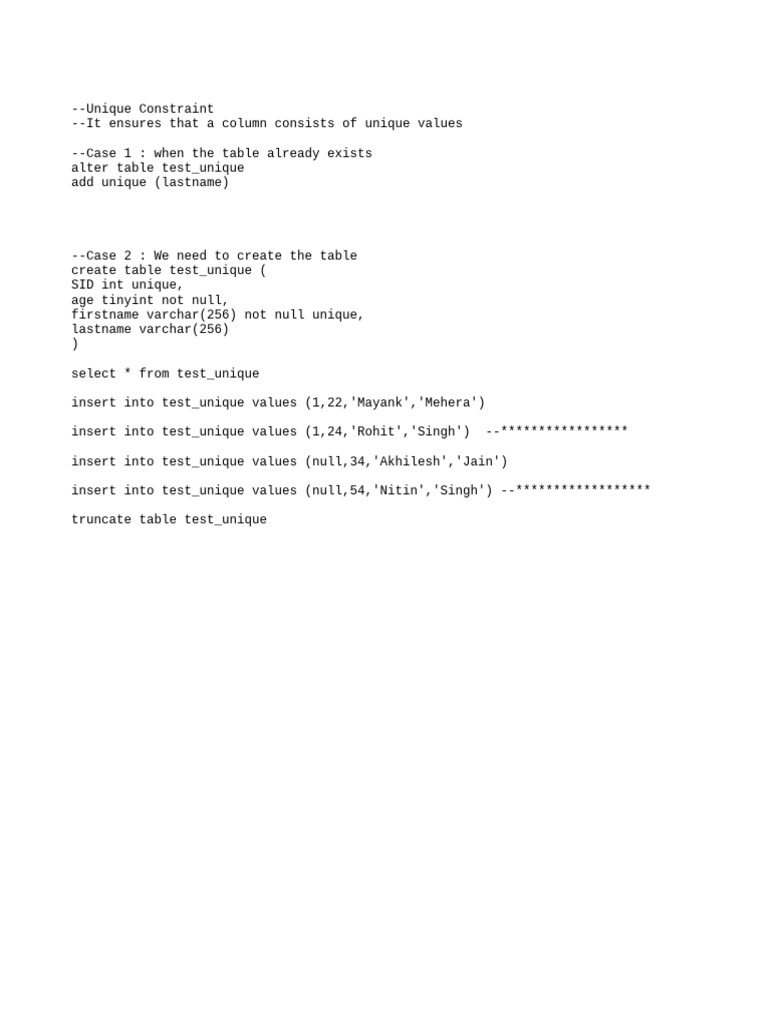 --Unique Constraint
--It ensures that a column consists of unique values

--Case 1 : when the table already exists
alter table test_unique
add unique (lastname)

--Case 2 : We need to create the table
create table test_unique (
SID int unique,
age tinyint not null,
firstname varchar(256) not null unique,
lastname varchar(256)
)

select * from test_unique

insert into test_unique values (1,22,'Mayank','Mehera')

insert into test_unique values (1,24,'Rohit','Singh') --*****************

insert into test_unique values (null,34,'Akhilesh','Jain')

insert into test_unique values (null,54,'Nitin','Singh') --******************

truncate table test_unique